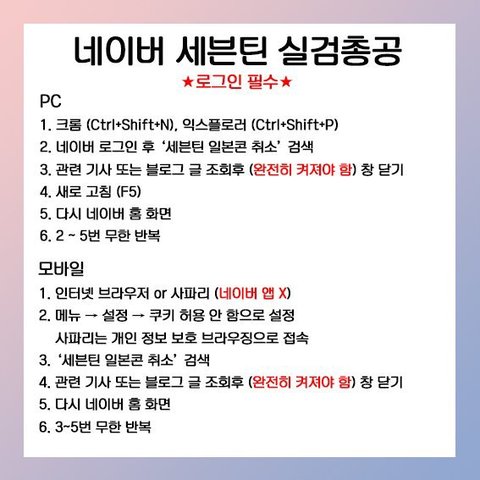 네이버 세븐틴 실검총공

★로그인 필수★

PC

1. 크롬 (Ctrl+Shift+N), 익스플로러 (Ctrl+Shift+P)
2. 네이버 로그인 후 '세븐틴 일본콘 취소' 검색
3. 관련 기사 또는 블로그 글 조회후 (완전히 켜져야 함) 창 닫기
4. 새로 고침 (F5)
5. 다시 네이버 홈 화면
6. 2 ~ 5번 무한 반복

모바일

1. 인터넷 브라우저 or 사파리 (네이버 앱 X)
2. 메뉴 → 설정 → 쿠키 허용 안 함으로 설정
사파리는 개인 정보 보호 브라우징으로 접속
3. '세븐틴 일본콘 취소' 검색
4. 관련 기사 또는 블로그 글 조회후 (완전히 켜져야 함) 창 닫기
5. 다시 네이버 홈 화면
6. 3~5번 무한 반복